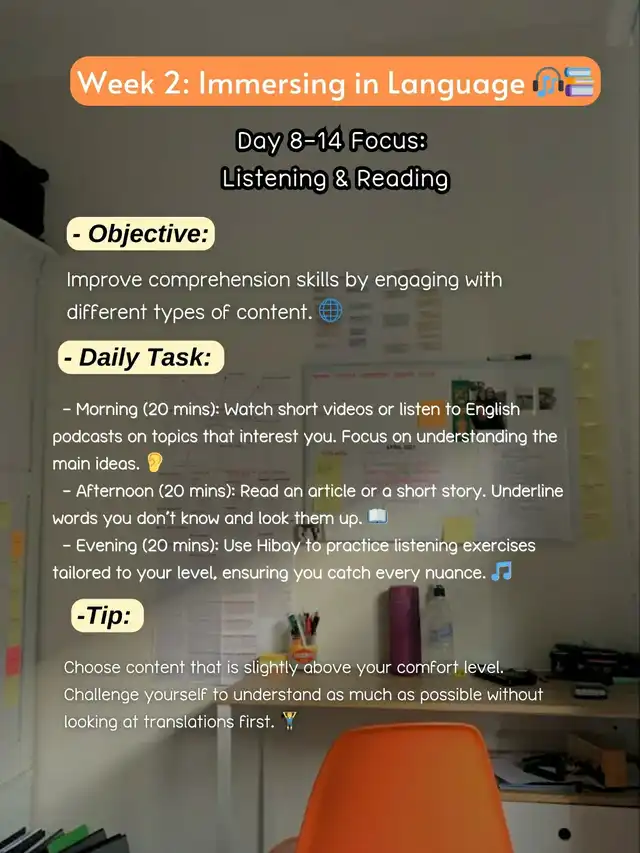 Week 2: Immersing in Language 🎧📚

Day 8-14 Focus:
Listening & Reading

- Objective:

Improve comprehension skills by engaging with different types of content. 🌐

- Daily Task:

- Morning (20 mins): Watch short videos or listen to English podcasts on topics that interest you. Focus on understanding the main ideas. 👂
- Afternoon (20 mins): Read an article or a short story. Underline words you don't know and look them up. 📖
- Evening (20 mins): Use Hibay to practice listening exercises tailored to your level, ensuring you catch every nuance. 🎵

-Tip:

Choose content that is slightly above your comfort level. Challenge yourself to understand as much as possible without looking at translations first. 🏋